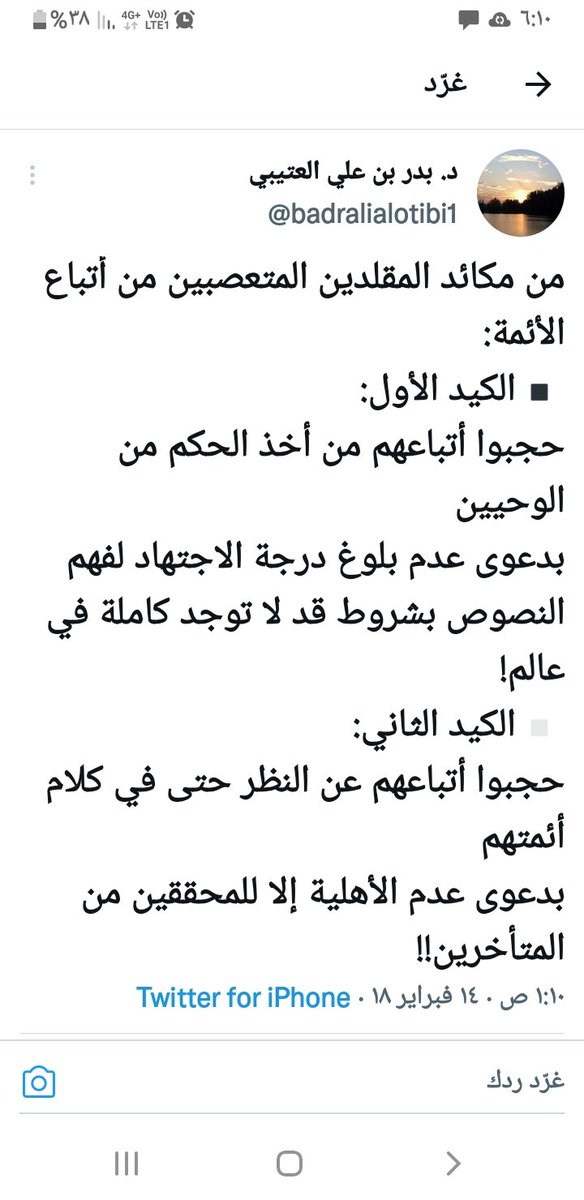 ٦:١٠ 4G+ Vo) LTE1 %٣٨

غرّد

د. بدر بن علي العتيبي
@badralialotibi1

من مكائد المقلدين المتعصبين من أتباع الأئمة:

■ الكيد الأول:
حجبوا أتباعهم من أخذ الحكم من الوحيين
بدعوى عدم بلوغ درجة الاجتهاد لفهم النصوص بشروط قد لا توجد كاملة في عالم!

■ الكيد الثاني:
حجبوا أتباعهم عن النظر حتى في كلام أئمتهم
بدعوى عدم الأهلية إلا للمحققين من المتأخرين!!

١:١٠ ص · ١٤ فبراير ١٨ · Twitter for iPhone

غرّد ردك